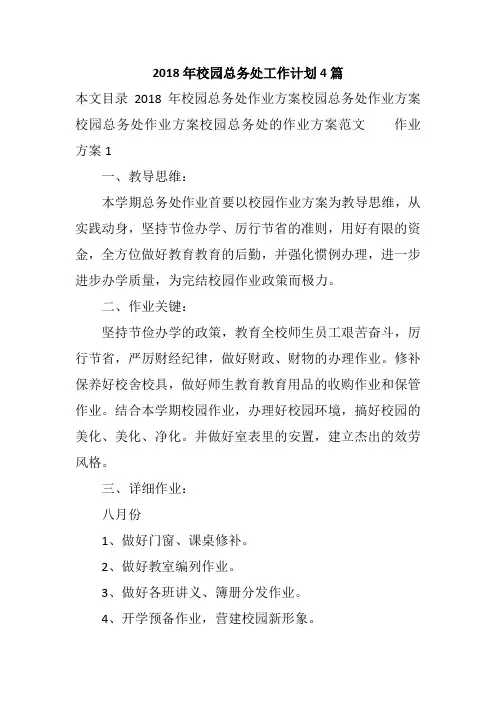 2018 年校园总务处工作计划 4 篇

本文目录 2018 年校园总务处作业方案校园总务处作业方案校园总务处作业方案校园总务处的作业方案范文 作业方案 1

一、教导思维：

本学期总务处作业首要以校园作业方案为教导思维，从实践动身，坚持节俭办学、厉行节省的准则，用好有限的资金，全方位做好教育教育的后勤，并强化惯例办理，进一步进步办学质量，为完结校园作业政策而极力。

二、作业关键：

坚持节俭办学的政策，教育全校师生员工艰苦奋斗，厉行节省，严厉财经纪律，做好财政、财物的办理作业。修补保养好校舍校具，做好师生教育教育用品的收购作业和保管作业。结合本学期校园作业，办理好校园环境，搞好校园的美化、美化、净化。并做好室表里的安置，建立杰出的效劳风格。

三、详细作业：

八月份

1、做好门窗、课桌修补。

2、做好教室编列作业。

3、做好各班讲义、簿册分发作业。

4、开学预备作业，营建校园新形象。